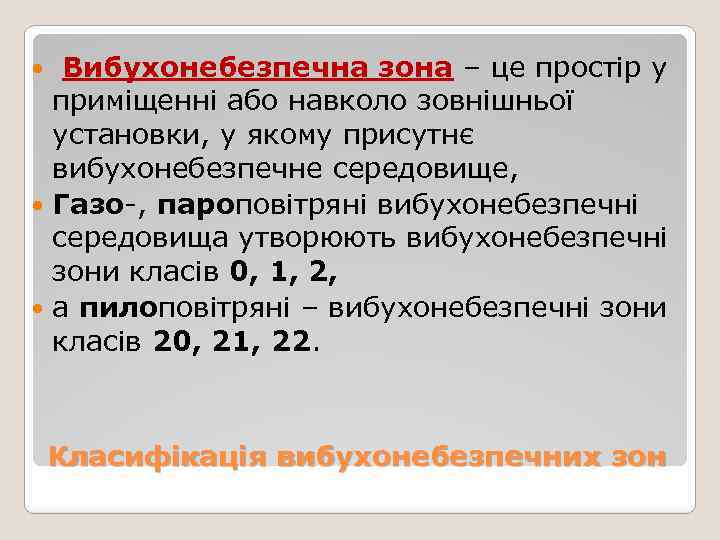 Вибухонебезпечна зона – це простір у приміщенні або навколо зовнішньої установки, у якому присутнє вибухонебезпечне середовище,

Газо-, пароповітряні вибухонебезпечні середовища утворюють вибухонебезпечні зони класів 0, 1, 2,

а пилоповітряні – вибухонебезпечні зони класів 20, 21, 22.

Класифікація вибухонебезпечних зон